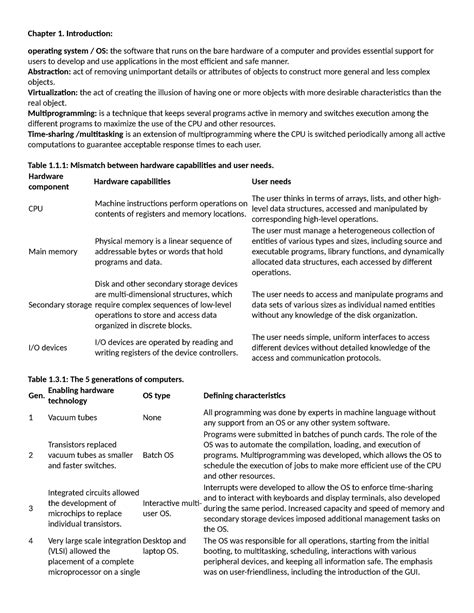 Chapter 1. Introduction:

operating system / OS: the software that runs on the bare hardware of a computer and provides essential support for users to develop and use applications in the most efficient and safe manner.
Abstraction: act of removing unimportant details or attributes of objects to construct more general and less complex objects.
Virtualization: the act of creating the illusion of having one or more objects with more desirable characteristics than the real object.
Multiprogramming: is a technique that keeps several programs active in memory and switches execution among the different programs to maximize the use of the CPU and other resources.
Time-sharing /multitasking is an extension of multiprogramming where the CPU is switched periodically among all active computations to guarantee acceptable response times to each user.

Table 1.1.1: Mismatch between hardware capabilities and user needs.

| Hardware component | Hardware capabilities | User needs |
|---|---|---|
| CPU | Machine instructions perform operations on contents of registers and memory locations. | The user thinks in terms of arrays, lists, and other high-level data structures, accessed and manipulated by corresponding high-level operations. |
| Main memory | Physical memory is a linear sequence of addressable bytes or words that hold programs and data. | The user must manage a heterogeneous collection of entities of various types and sizes, including source and executable programs, library functions, and dynamically allocated data structures, each accessed by different operations. |
| Secondary storage | Disk and other secondary storage devices are multi-dimensional structures, which require complex sequences of low-level operations to store and access data organized in discrete blocks. | The user needs to access and manipulate programs and data sets of various sizes as individual named entities without any knowledge of the disk organization. |
| I/O devices | I/O devices are operated by reading and writing registers of the device controllers. | The user needs simple, uniform interfaces to access different devices without detailed knowledge of the access and communication protocols. |

Table 1.3.1: The 5 generations of computers.

| Gen. | Enabling hardware technology | OS type | Defining characteristics |
|---|---|---|---|
| 1 | Vacuum tubes | None | All programming was done by experts in machine language without any support from an OS or any other system software. |
| 2 | Transistors replaced vacuum tubes as smaller and faster switches. | Batch OS | Programs were submitted in batches of punch cards. The role of the OS was to automate the compilation, loading, and execution of programs. Multiprogramming was developed, which allows the OS to schedule the execution of jobs to make more efficient use of the CPU and other resources. |
| 3 | Integrated circuits allowed the development of microchips to replace individual transistors. | Interactive multi-user OS. | Interrupts were developed to allow the OS to enforce time-sharing and to interact with keyboards and display terminals, also developed during the same period. Increased capacity and speed of memory and secondary storage devices imposed additional management tasks on the OS. |
| 4 | Very large scale integration (VLSI) allowed the placement of a complete microprocessor on a single | Desktop and laptop OS. | The OS was responsible for all operations, starting from the initial booting, to multitasking, scheduling, interactions with various peripheral devices, and keeping all information safe. The emphasis was on user-friendliness, including the introduction of the GUI. |